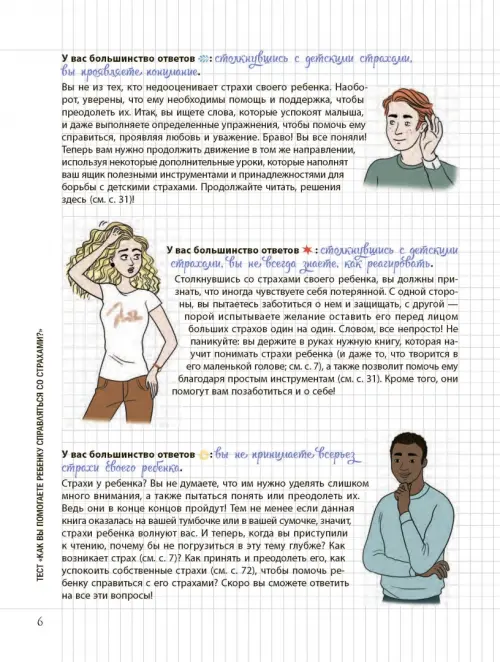 У вас большинство ответов : столкнувшись с детскими страхами, вы проявляете понимание.

Вы не из тех, кто недооценивает страхи своего ребенка. Наоборот, уверены, что ему необходимы помощь и поддержка, чтобы преодолеть их. Итак, вы ищете слова, которые успокоят малыша, и даже выполняете определенные упражнения, чтобы помочь ему справиться, проявляя любовь и уважение. Браво! Вы все поняли! Теперь вам нужно продолжить движение в том же направлении, используя некоторые дополнительные уроки, которые наполнят ваш ящик полезными инструментами и принадлежностями для борьбы с детскими страхами. Продолжайте читать, решения здесь (см. с. 31)!

У вас большинство ответов : столкнувшись с детскими страхами, вы не всегда знаете, как реагировать.

Столкнувшись со страхами своего ребенка, вы должны признать, что иногда чувствуете себя потерянной. С одной стороны, вы пытаетесь заботиться о нем и защищать, с другой — порой испытываете желание оставить его перед лицом больших страхов один на один. Словом, все непросто! Не паникуйте: вы держите в руках нужную книгу, которая научит понимать страхи ребенка (и даже то, что творится в его маленькой голове; см. с. 7), а также позволит помочь ему благодаря простым инструментам (см. с. 31). Кроме того, они помогут вам позаботиться и о себе!

У вас большинство ответов : вы не принимаете всерьез страхи своего ребенка.

Страхи у ребенка? Вы не думаете, что им нужно уделять слишком много внимания, а также пытаться понять или преодолеть их. Ведь они в конце концов пройдут! Тем не менее если данная книга оказалась на вашей тумбочке или в вашей сумочке, значит, страхи ребенка волнуют вас. И теперь, когда вы приступили к чтению, почему бы не погрузиться в эту тему глубже? Как возникает страх (см. с. 7)? Как принять и преодолеть его, как успокоить собственные страхи (см. с. 72), чтобы помочь ребенку справиться с его страхами? Скоро вы сможете ответить на все эти вопросы!

ТЕСТ «КАК ВЫ ПОМОГАЕТЕ РЕБЕНКУ СПРАВЛЯТЬСЯ СО СТРАХАМИ?»

6